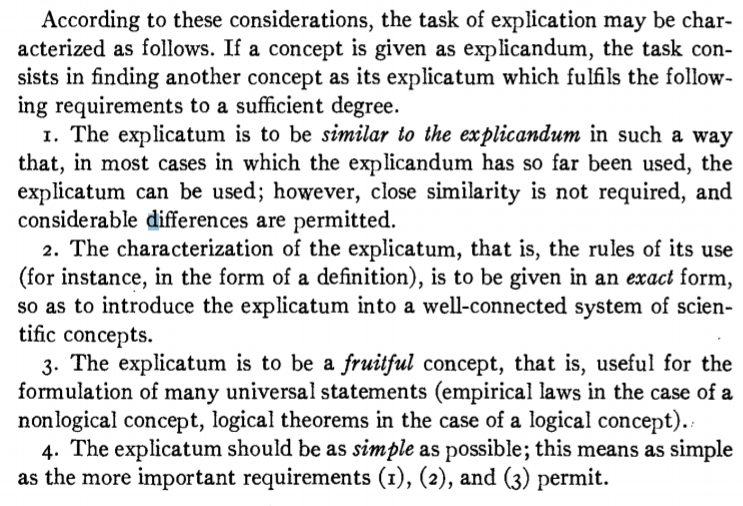 According to these considerations, the task of explication may be characterized as follows. If a concept is given as explicandum, the task consists in finding another concept as its explicatum which fulfils the following requirements to a sufficient degree.

1. The explicatum is to be similar to the explicandum in such a way that, in most cases in which the explicandum has so far been used, the explicatum can be used; however, close similarity is not required, and considerable differences are permitted.

2. The characterization of the explicatum, that is, the rules of its use (for instance, in the form of a definition), is to be given in an exact form, so as to introduce the explicatum into a well-connected system of scientific concepts.

3. The explicatum is to be a fruitful concept, that is, useful for the formulation of many universal statements (empirical laws in the case of a nonlogical concept, logical theorems in the case of a logical concept).

4. The explicatum should be as simple as possible; this means as simple as the more important requirements (1), (2), and (3) permit.